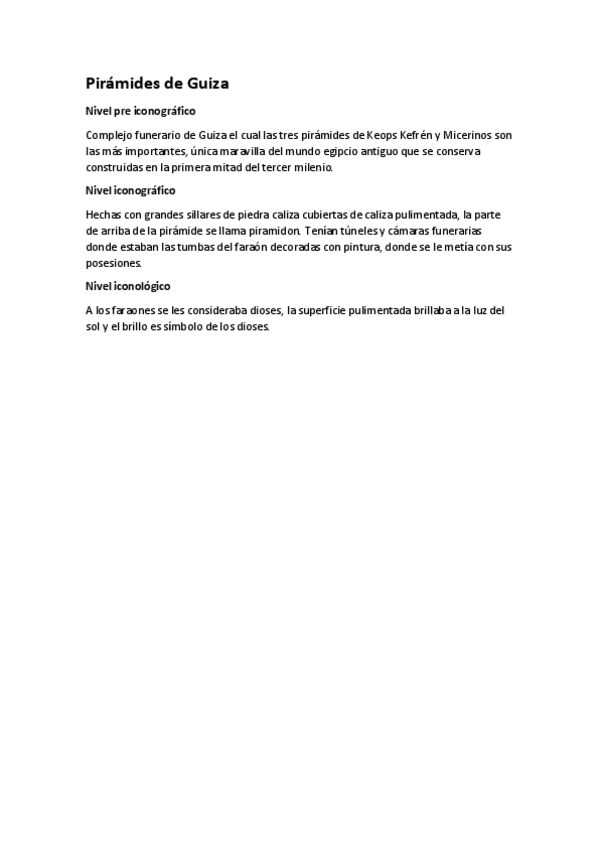 Pirámides de Guiza

Nivel pre iconográfico

Complejo funerario de Guiza el cual las tres pirámides de Keops Kefrén y Micerinos son las más importantes, única maravilla del mundo egipcio antiguo que se conserva construidas en la primera mitad del tercer milenio.

Nivel iconográfico

Hechas con grandes sillares de piedra caliza cubiertas de caliza pulimentada, la parte de arriba de la pirámide se llama piramidon. Tenían túneles y cámaras funerarias donde estaban las tumbas del faraón decoradas con pintura, donde se le metía con sus posesiones.

Nivel iconológico

A los faraones se les consideraba dioses, la superficie pulimentada brillaba a la luz del sol y el brillo es símbolo de los dioses.